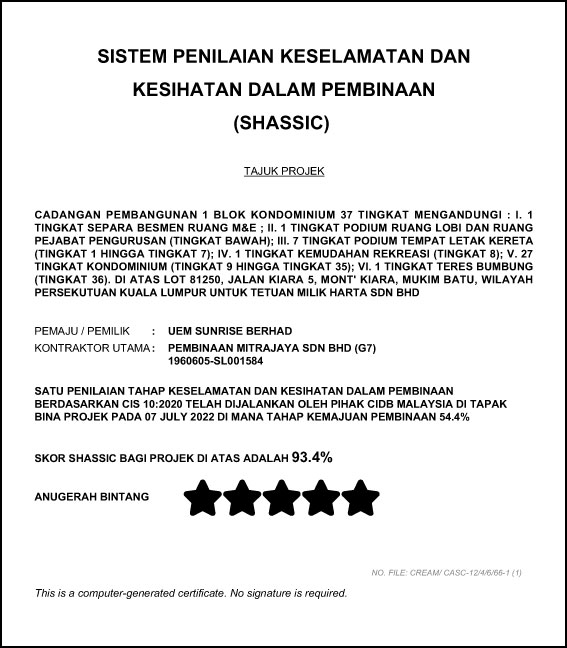 SISTEM PENILAIAN KESELAMATAN DAN KESIHATAN DALAM PEMBINAAN (SHASSIC)

TAJUK PROJEK

CADANGAN PEMBANGUNAN 1 BLOK KONDOMINIUM 37 TINGKAT MENGANDUNGI : I. 1 TINGKAT SEPARA BESMEN RUANG M&E ; II. 1 TINGKAT PODIUM RUANG LOBI DAN RUANG PEJABAT PENGURUSAN (TINGKAT BAWAH); III. 7 TINGKAT PODIUM TEMPAT LETAK KERETA (TINGKAT 1 HINGGA TINGKAT 7); IV. 1 TINGKAT KEMUDAHAN REKREASI (TINGKAT 8); V. 27 TINGKAT KONDOMINIUM (TINGKAT 9 HINGGA TINGKAT 35); VI. 1 TINGKAT TERES BUMBUNG (TINGKAT 36). DI ATAS LOT 81250, JALAN KIARA 5, MONT' KIARA, MUKIM BATU, WILAYAH PERSEKUTUAN KUALA LUMPUR UNTUK TETUAN MILIK HARTA SDN BHD

PEMAJU / PEMILIK : UEM SUNRISE BERHAD
KONTRAKTOR UTAMA : PEMBINAAN MITRAJAYA SDN BHD (G7)
1960605-SL001584

SATU PENILAIAN TAHAP KESELAMATAN DAN KESIHATAN DALAM PEMBINAAN BERDASARKAN CIS 10:2020 TELAH DIJALANKAN OLEH PIHAK CIDB MALAYSIA DI TAPAK BINA PROJEK PADA 07 JULY 2022 DI MANA TAHAP KEMAJUAN PEMBINAAN 54.4%

SKOR SHASSIC BAGI PROJEK DI ATAS ADALAH 93.4%

ANUGERAH BINTANG

NO. FILE: CREAM/ CASC-12/4/6/66-1 (1)

This is a computer-generated certificate. No signature is required.